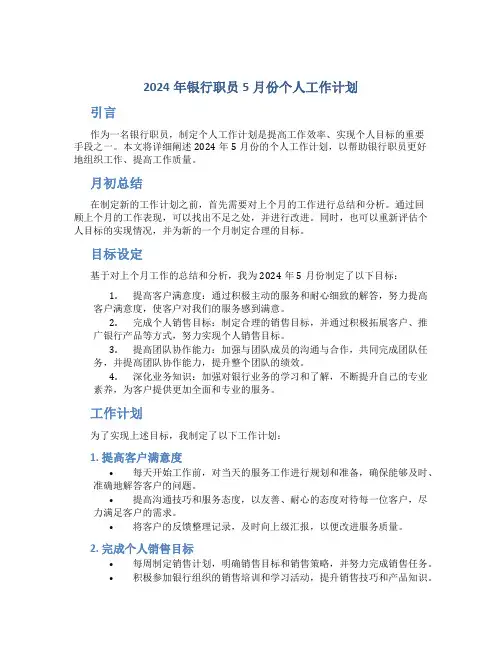 2024 年银行职员 5 月份个人工作计划

引言

作为一名银行职员，制定个人工作计划是提高工作效率、实现个人目标的重要手段之一。本文将详细阐述 2024 年 5 月份的个人工作计划，以帮助银行职员更好地组织工作、提高工作质量。

月初总结

在制定新的工作计划之前，首先需要对上个月的工作进行总结和分析。通过回顾上个月的工作表现，可以找出不足之处，并进行改进。同时，也可以重新评估个人目标的实现情况，并为新的一个月制定合理的目标。

目标设定

基于对上个月工作的总结和分析，我为 2024 年 5 月份制定了以下目标：

1. 提高客户满意度：通过积极主动的服务和耐心细致的解答，努力提高客户满意度，使客户对我们的服务感到满意。
2. 完成个人销售目标：制定合理的销售目标，并通过积极拓展客户、推广银行产品等方式，努力实现个人销售目标。
3. 提高团队协作能力：加强与团队成员的沟通与合作，共同完成团队任务，并提高团队协作能力，提升整个团队的绩效。
4. 深化业务知识：加强对银行业务的学习和了解，不断提升自己的专业素养，为客户提供更加全面和专业的服务。

工作计划

为了实现上述目标，我制定了以下工作计划：

1. 提高客户满意度

• 每天开始工作前，对当天的服务工作进行规划和准备，确保能够及时、准确地解答客户的问题。
• 提高沟通技巧和服务态度，以友善、耐心的态度对待每一位客户，尽力满足客户的需求。
• 将客户的反馈整理记录，及时向上级汇报，以便改进服务质量。

2. 完成个人销售目标

• 每周制定销售计划，明确销售目标和销售策略，并努力完成销售任务。
• 积极参加银行组织的销售培训和学习活动，提升销售技巧和产品知识。